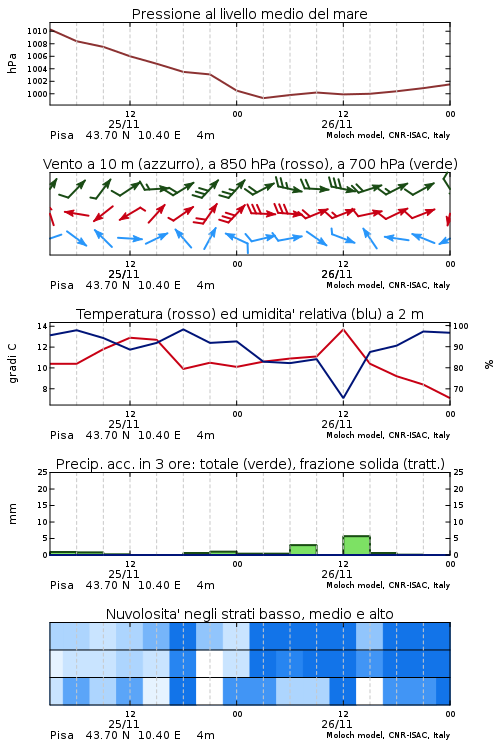 Pressione al livello medio del mare

hPa

1010
1008
1006
1004
1002
1000

12
25/11
00
12
26/11
00

Pisa 43.70 N 10.40 E 4m
Moloch model, CNR-ISAC, Italy

Vento a 10 m (azzurro), a 850 hPa (rosso), a 700 hPa (verde)

12
25/11
00
12
26/11
00

Pisa 43.70 N 10.40 E 4m
Moloch model, CNR-ISAC, Italy

Temperatura (rosso) ed umidita' relativa (blu) a 2 m

gradi C

14
12
10
8

100
90
80
70

%

12
25/11
00
12
26/11
00

Pisa 43.70 N 10.40 E 4m
Moloch model, CNR-ISAC, Italy

Precip. acc. in 3 ore: totale (verde), frazione solida (tratt.)

mm

25
20
15
10
5
0

25
20
15
10
5
0

12
25/11
00
12
26/11
00

Pisa 43.70 N 10.40 E 4m
Moloch model, CNR-ISAC, Italy

Nuvolosita' negli strati basso, medio e alto

12
25/11
00
12
26/11
00

Pisa 43.70 N 10.40 E 4m
Moloch model, CNR-ISAC, Italy